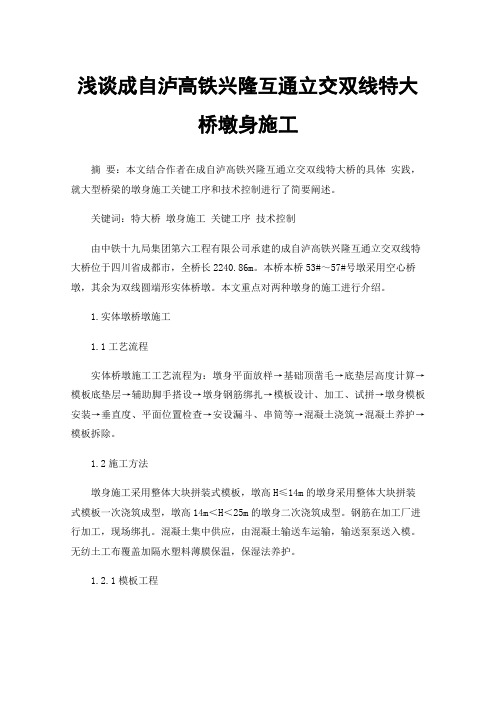 浅谈成自泸高铁兴隆互通立交双线特大桥墩身施工

摘 要：本文结合作者在成自泸高铁兴隆互通立交双线特大桥的具体 实践，就大型桥梁的墩身施工关键工序和技术控制进行了简要阐述。

关键词：特大桥 墩身施工 关键工序 技术控制

由中铁十九局集团第六工程有限公司承建的成自泸高铁兴隆互通立交双线特大桥位于四川省成都市，全桥长 2240.86m。本桥本桥 53#～57#号墩采用空心桥墩，其余为双线圆端形实体桥墩。本文重点对两种墩身的施工进行介绍。

1.实体墩桥墩施工

1.1 工艺流程

实体桥墩施工工艺流程为：墩身平面放样→基础顶凿毛→底垫层高度计算→模板底垫层→辅助脚手搭设→墩身钢筋绑扎→模板设计、加工、试拼→墩身模板安装→垂直度、平面位置检查→安设漏斗、串筒等→混凝土浇筑→混凝土养护→模板拆除。

1.2 施工方法

墩身施工采用整体大块拼装式模板，墩高 H≤14m 的墩身采用整体大块拼装式模板一次浇筑成型，墩高 14m<H<25m 的墩身二次浇筑成型。钢筋在加工厂进行加工，现场绑扎。混凝土集中供应，由混凝土输送车运输，输送泵泵送入模。无纺土工布覆盖加隔水塑料薄膜保温，保湿法养护。

1.2.1 模板工程